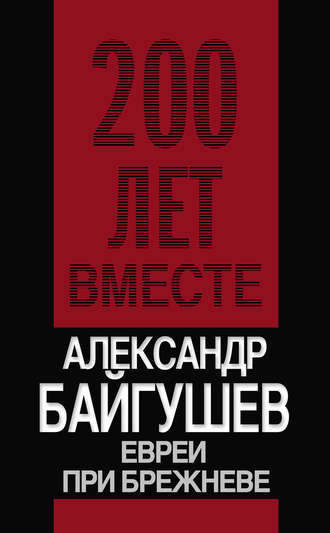 200 ЛЕТ ВМЕСТЕ

АЛЕКСАНДР БАЙГУШЕВ

ЕВРЕИ ПРИ БРЕЖНЕВЕ